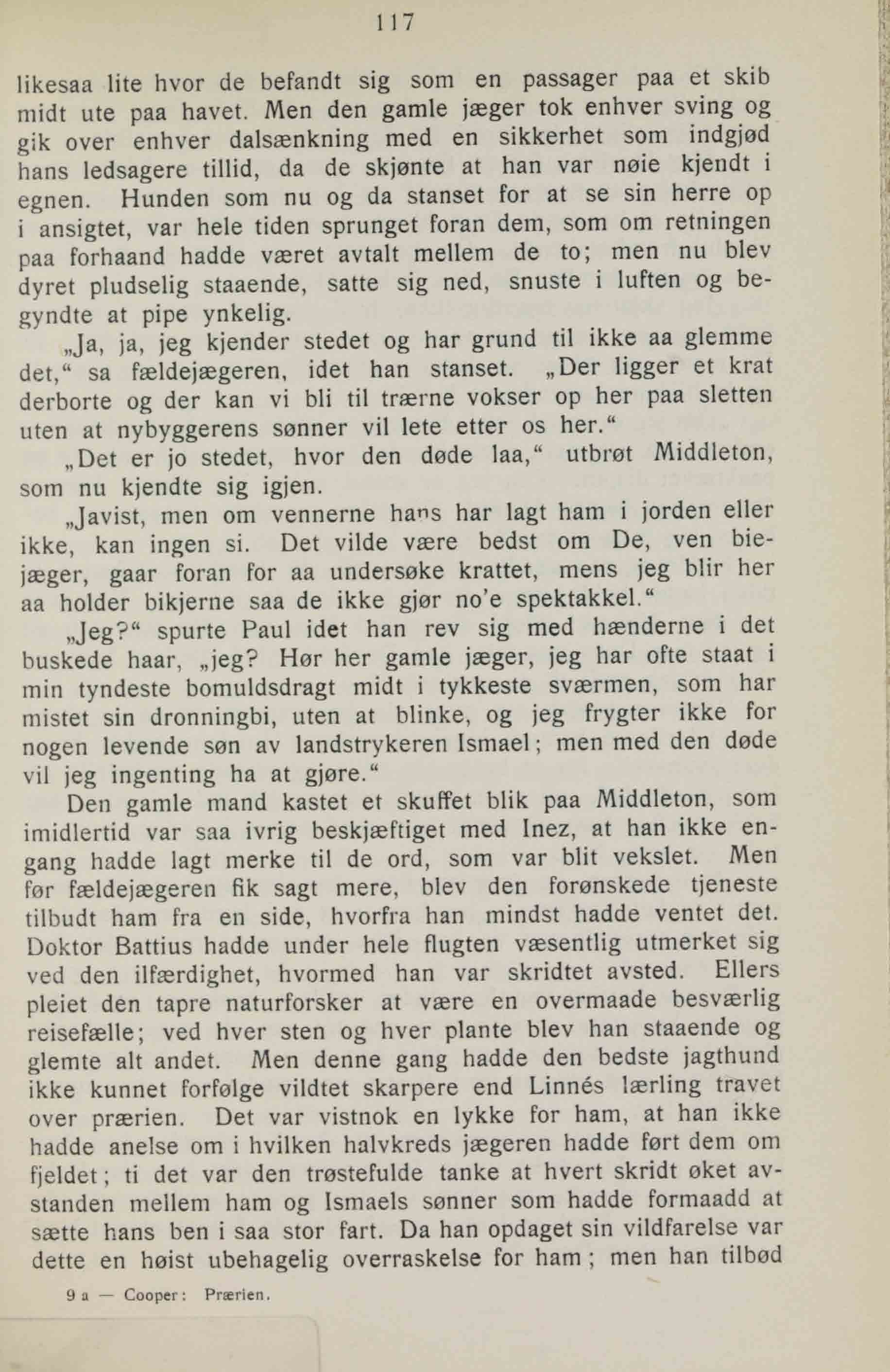 117

likesaa lite hvor de befandt sig som en passager paa et skib midt ute paa havet. Men den gamle jæger tok enhver sving og gik over enhver dalsænkning med en sikkerhet som indgjød hans ledsagere tillid, da de skjønte at han var nøie kjendt i egnen. Hunden som nu og da stanset for at se sin herre op i ansigtet, var hele tiden sprunget foran dem, som om retningen paa forhaand hadde været avtalt mellem de to; men nu blev dyret pludselig staaende, satte sig ned, snuste i luften og begyndte at pipe ynkelig.

„Ja, ja, jeg kjender stedet og har grund til ikke aa glemme det,“ sa fældejægeren, idet han stanset. „Der ligger et krat derborte og der kan vi bli til trærne vokser op her paa sletten uten at nybyggerens sønner vil lete etter os her.“

„Det er jo stedet, hvor den døde laa,“ utbrøt Middleton, som nu kjendte sig igjen.

„Javist, men om vennerne hans har lagt ham i jorden eller ikke, kan ingen si. Det vilde være bedst om De, ven biejæger, gaar foran for aa undersøke krattet, mens jeg blir her aa holder bikjerne saa de ikke gjør no'e spektakkel.“

„Jeg?“ spurte Paul idet han rev sig med hænderne i det buskede haar, „jeg? Hør her gamle jæger, jeg har ofte staat i min tyndeste bomuldsdragt midt i tykkeste sværmen, som har mistet sin dronningbi, uten at blinke, og jeg frygter ikke for nogen levende søn av landstrykeren Ismael; men med den døde vil jeg ingenting ha at gjøre.“

Den gamle mand kastet et skuffet blik paa Middleton, som imidlertid var saa ivrig beskjæftiget med Inez, at han ikke engang hadde lagt merke til de ord, som var blit vekslet. Men før fældejægeren fik sagt mere, blev den forønskede tjeneste tilbudt ham fra en side, hvorfra han mindst hadde ventet det. Doktor Battius hadde under hele flugten væsentlig utmerket sig ved den ilfærdighet, hvormed han var skridtet avsted. Ellers pleiet den tapre naturforsker at være en overmaade besværlig reisefælle; ved hver sten og hver plante blev han staaende og glemte alt andet. Men denne gang hadde den bedste jagthund ikke kunnet forfølge vildtet skarpere end Linnés lærling travet over prærien. Det var vistnok en lykke for ham, at han ikke hadde anelse om i hvilken halvkreds jægeren hadde ført dem om fjeldet; ti det var den trøstefulde tanke at hvert skridt øket avstanden mellem ham og Ismaels sønner som hadde formaadd at sætte hans ben i saa stor fart. Da han opdaget sin vildfarelse var dette en høist ubehagelig overraskelse for ham; men han tilbød

9 a — Cooper: Prærien.